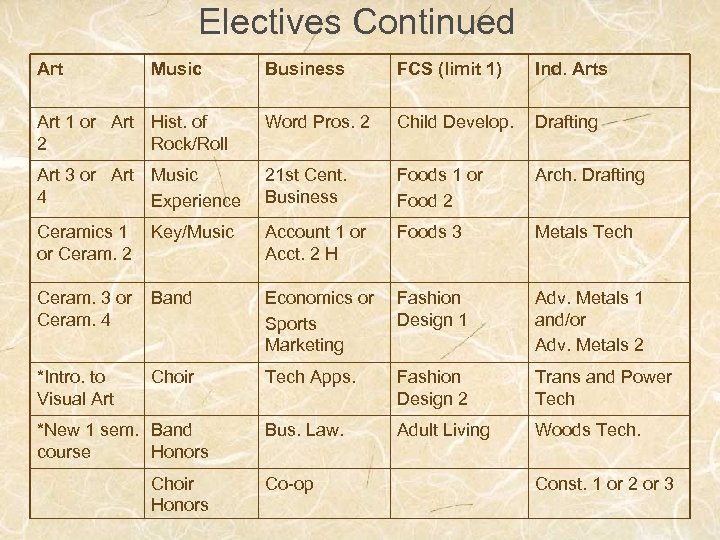 Electives Continued

| Art | Music | Business | FCS (limit 1) | Ind. Arts |
|---|---|---|---|---|
| Art 1 or Art 2 | Hist. of Rock/Roll | Word Pros. 2 | Child Develop. | Drafting |
| Art 3 or Art 4 | Music Experience | 21st Cent. Business | Foods 1 or Food 2 | Arch. Drafting |
| Ceramics 1 or Ceram. 2 | Key/Music | Account 1 or Acct. 2 H | Foods 3 | Metals Tech |
| Ceram. 3 or Ceram. 4 | Band | Economics or Sports Marketing | Fashion Design 1 | Adv. Metals 1 and/or Adv. Metals 2 |
| *Intro. to Visual Art | Choir | Tech Apps. | Fashion Design 2 | Trans and Power Tech |
| *New 1 sem. course | Band Honors | Bus. Law. | Adult Living | Woods Tech. |
| | Choir Honors | Co-op | | Const. 1 or 2 or 3 |